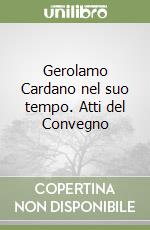 unilibro

Gerolamo Cardano nel suo tempo. Atti del Convegno

COPERTINA NON DISPONIBILE